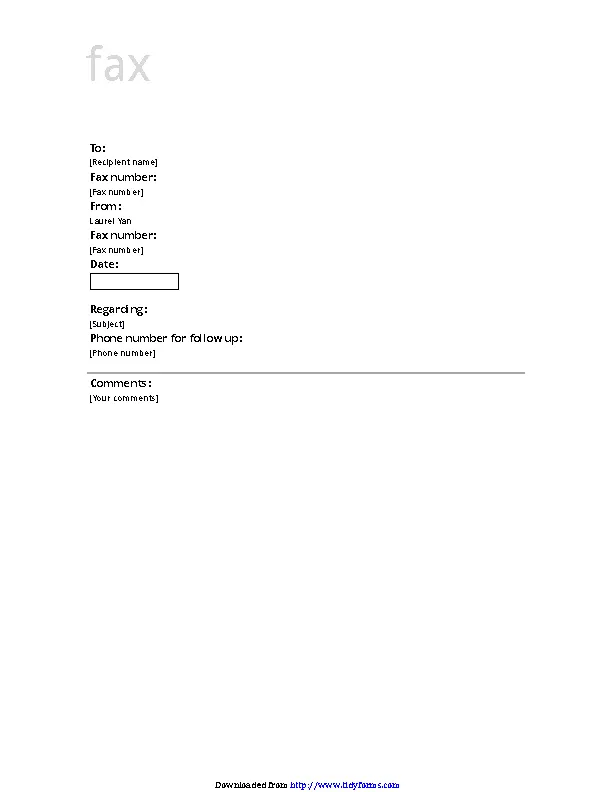 fax

To:
[Recipient name]
Fax number:
[Fax number]
From:
Laurel Yan
Fax number:
[Fax number]
Date:

Regarding:
[Subject]
Phone number for follow up:
[Phone number]

Comments:
[Your comments]

Downloaded from http://www.tidyforms.com